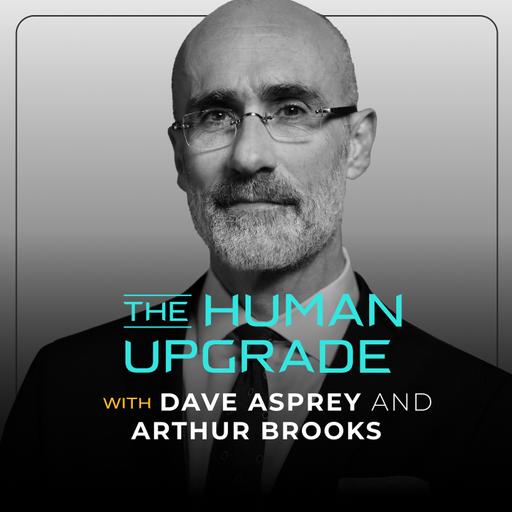 THE HUMAN UPGRADE

WITH DAVE ASPREY AND ARTHUR BROOKS